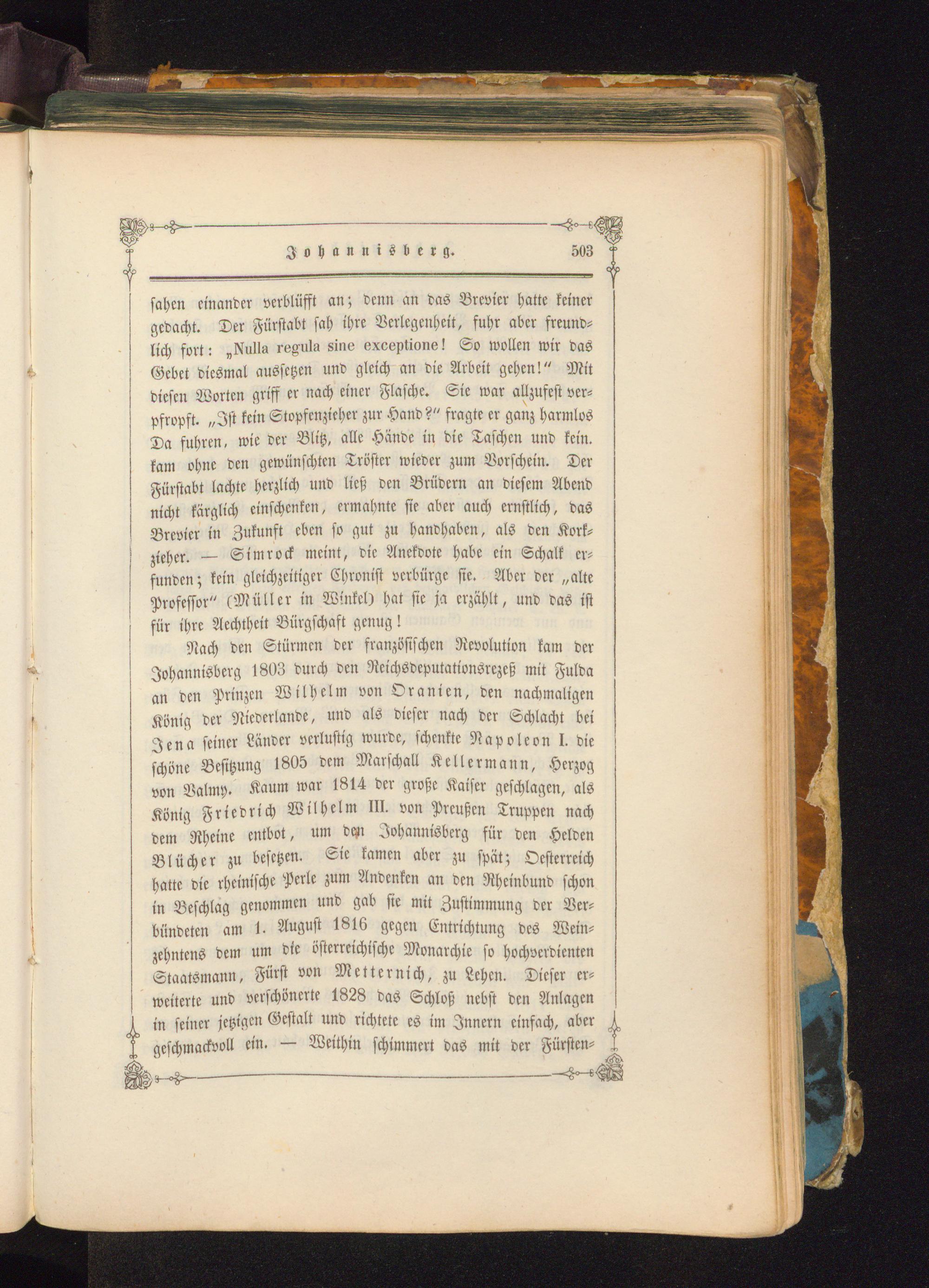 Johannisberg. 503

sahen einander verblüfft an; denn an das Brevier hatte keiner gedacht. Der Fürstabt sah ihre Verlegenheit, fuhr aber freundlich fort: „Nulla regula sine exceptione! So wollen wir das Gebet diesmal aussetzen und gleich an die Arbeit gehen!“ Mit diesen Worten griff er nach einer Flasche. Sie war allzufest verpfropft. „Ist kein Stopfenzieher zur Hand?“ fragte er ganz harmlos Da fuhren, wie der Blitz, alle Hände in die Taschen und kein. kam ohne den gewünschten Tröster wieder zum Vorschein. Der Fürstabt lachte herzlich und ließ den Brüdern an diesem Abend nicht kärglich einschenken, ermahnte sie aber auch ernstlich, das Brevier in Zukunft eben so gut zu handhaben, als den Korkzieher. — Simrock meint, die Anekdote habe ein Schalk erfunden; kein gleichzeitiger Chronist verbürge sie. Aber der „alte Professor“ (Müller in Winkel) hat sie ja erzählt, und das ist für ihre Aechtheit Bürgschaft genug!

Nach den Stürmen der französischen Revolution kam der Johannisberg 1803 durch den Reichsdeputationsrezeß mit Fulda an den Prinzen Wilhelm von Oranien, den nachmaligen König der Niederlande, und als dieser nach der Schlacht bei Jena seiner Länder verlustig wurde, schenkte Napoleon I. die schöne Besitzung 1805 dem Marschall Kellermann, Herzog von Valmy. Kaum war 1814 der große Kaiser geschlagen, als König Friedrich Wilhelm III. von Preußen Truppen nach dem Rheine entbot, um den Johannisberg für den Helden Blücher zu besetzen. Sie kamen aber zu spät; Oesterreich hatte die rheinische Perle zum Andenken an den Rheinbund schon in Beschlag genommen und gab sie mit Zustimmung der Verbündeten am 1. August 1816 gegen Entrichtung des Weinzehntens dem um die österreichische Monarchie so hochverdienten Staatsmann, Fürst von Metternich, zu Lehen. Dieser erweiterte und verschönerte 1828 das Schloß nebst den Anlagen in seiner jetzigen Gestalt und richtete es im Innern einfach, aber geschmackvoll ein. — Weithin schimmert das mit der Fürsten-